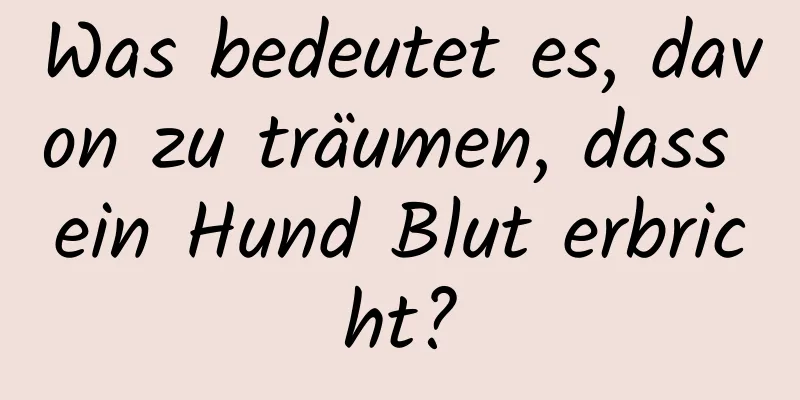 Was bedeutet es, davon zu träumen, dass ein Hund Blut erbricht?